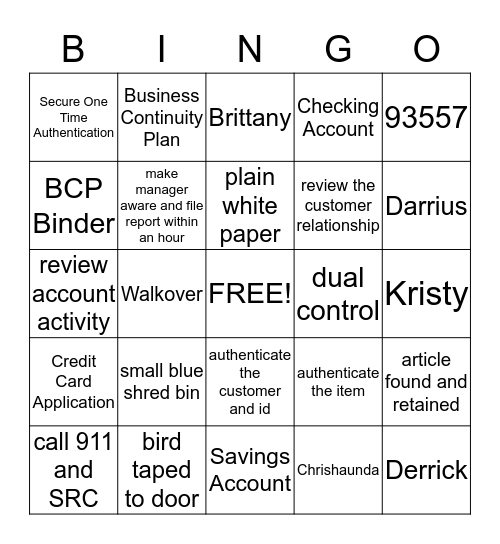 | B | I | N | G | O |
|---|---|---|---|---|
| Secure One Time Authentication | Business Continuity Plan | Brittany | Checking Account | 93557 |
| BCP Binder | make manager aware and file report within an hour | plain white paper | review the customer relationship | Darrius |
| review account activity | Walkover | FREE! | dual control | Kristy |
| Credit Card Application | small blue shred bin | authenticate the customer and id | authenticate the item | article found and retained |
| call 911 and SRC | bird taped to door | Savings Account | Chrishaunda | Derrick |